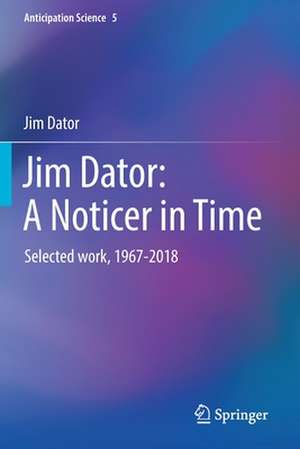 Anticipation Science 5

Jim Dator

Jim Dator:
A Noticer in Time

Selected work, 1967-2018

Springer